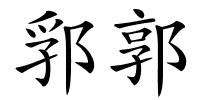 郛郭